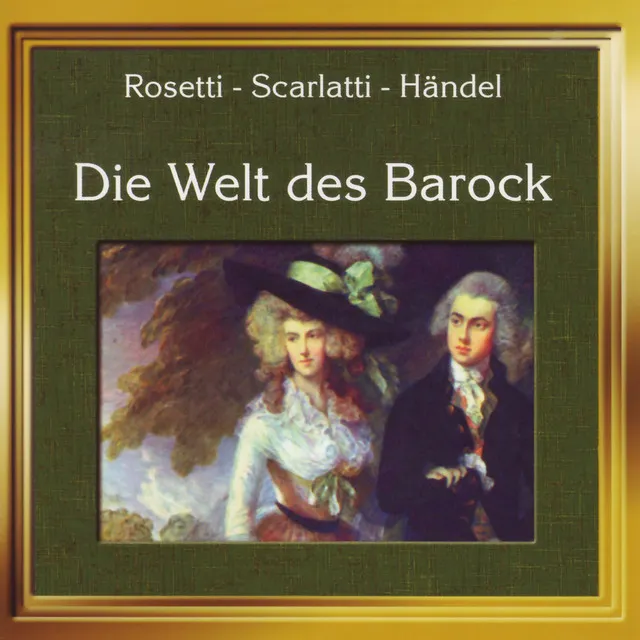 Rosetti - Scarlatti - Händel

Die Welt des Barock